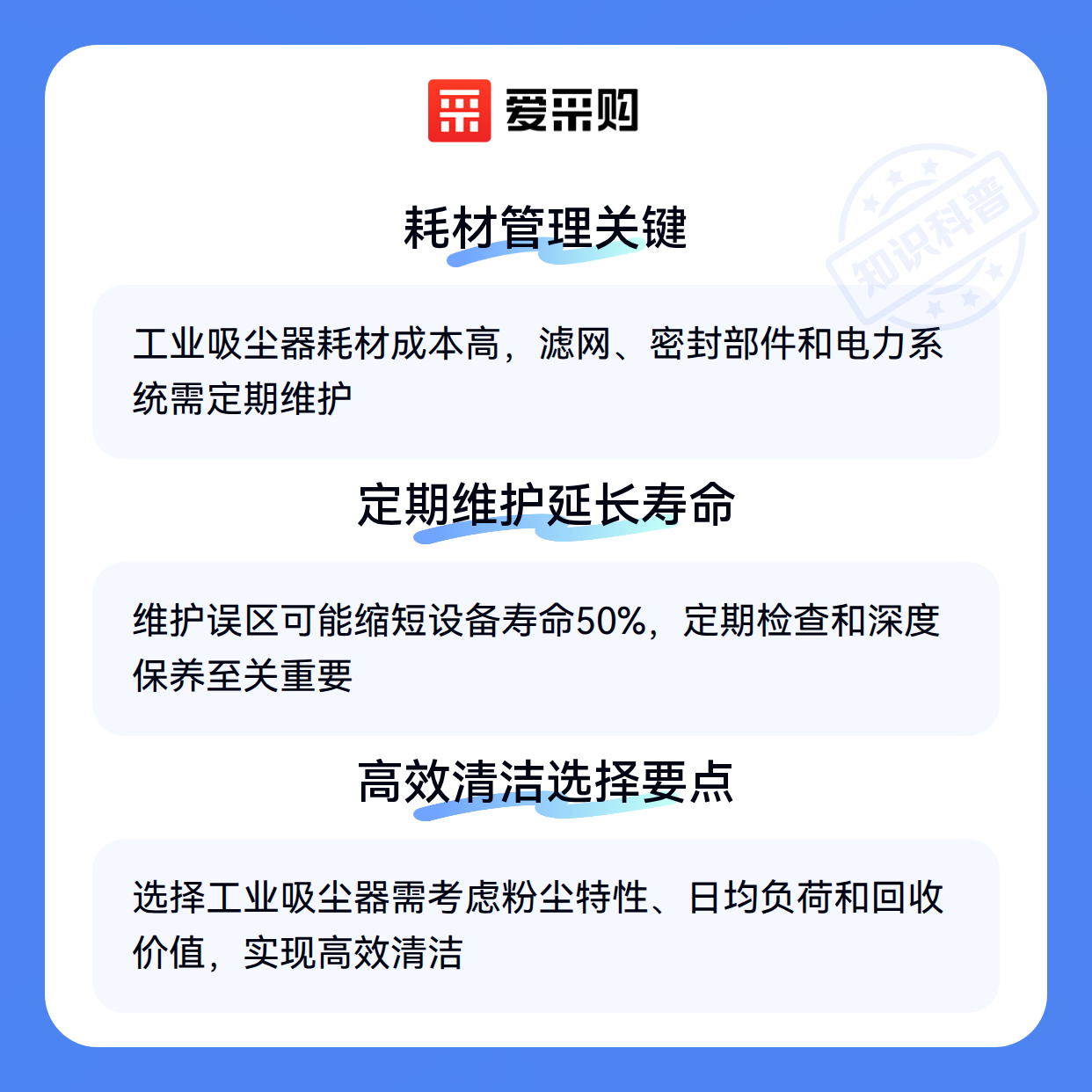 爱采购

耗材管理关键

工业吸尘器耗材成本高，滤网、密封部件和电力系统需定期维护

定期维护延长寿命

维护误区可能缩短设备寿命50%，定期检查和深度保养至关重要

高效清洁选择要点

选择工业吸尘器需考虑粉尘特性、日均负荷和回收价值，实现高效清洁

知识科普